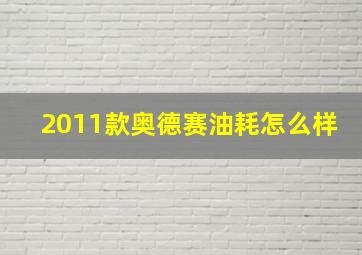 2011款奥德赛油耗怎么样